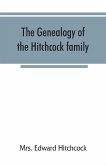 The Genealogy of the Hitchcock family

Mrs. Edward Hitchcock